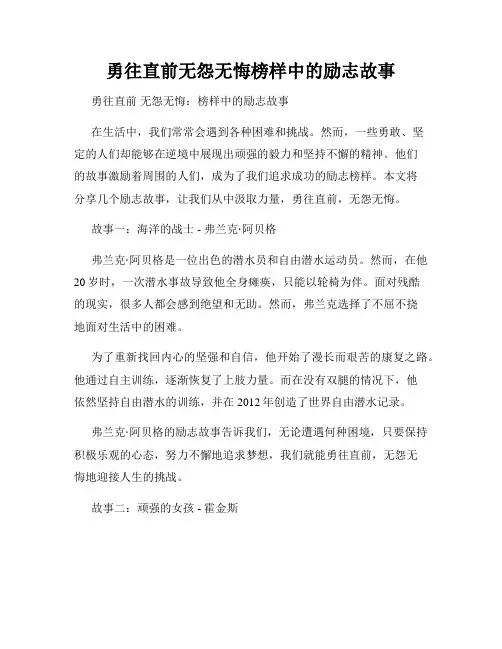 勇往直前无怨无悔榜样中的励志故事

勇往直前 无怨无悔：榜样中的励志故事

在生活中，我们常常会遇到各种困难和挑战。然而，一些勇敢、坚定的人们却能够在逆境中展现出顽强的毅力和坚持不懈的精神。他们的故事激励着周围的人们，成为了我们追求成功的励志榜样。本文将分享几个励志故事，让我们从中汲取力量，勇往直前，无怨无悔。

故事一：海洋的战士 - 弗兰克·阿贝格

弗兰克·阿贝格是一位出色的潜水员和自由潜水运动员。然而，在他20岁时，一次潜水事故导致他全身瘫痪，只能以轮椅为伴。面对残酷的现实，很多人都会感到绝望和无助。然而，弗兰克选择了不屈不挠地面对生活中的困难。

为了重新找回内心的坚强和自信，他开始了漫长而艰苦的康复之路。他通过自主训练，逐渐恢复了上肢力量。而在没有双腿的情况下，他依然坚持自由潜水的训练，并在2012年创造了世界自由潜水记录。

弗兰克·阿贝格的励志故事告诉我们，无论遭遇何种困境，只要保持积极乐观的心态，努力不懈地追求梦想，我们就能勇往直前，无怨无悔地迎接人生的挑战。

故事二：顽强的女孩 - 霍金斯